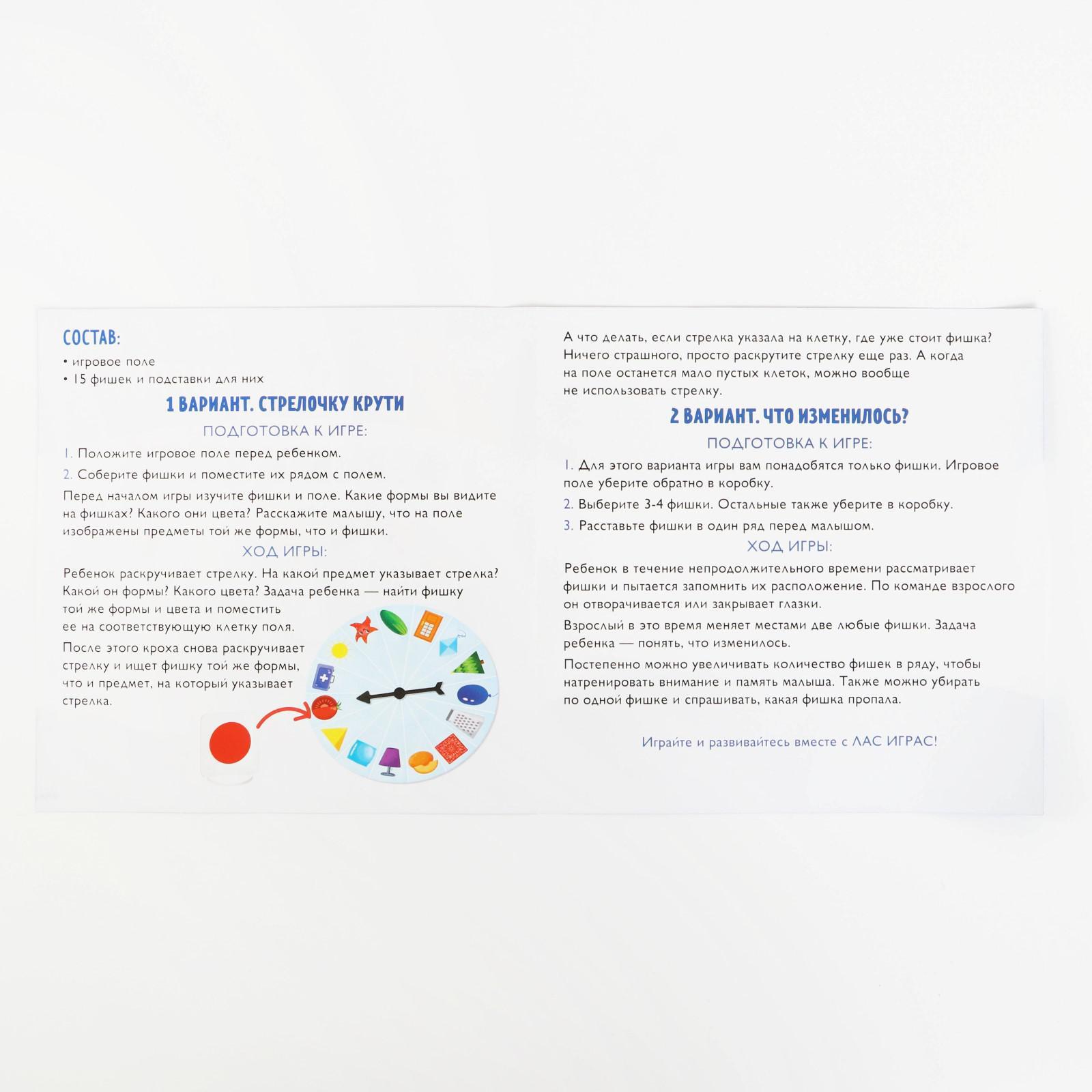 СОСТАВ:
• игровое поле
• 15 фишек и подставки для них

1 ВАРИАНТ. СТРЕЛОЧКУ КРУТИ

ПОДГОТОВКА К ИГРЕ:

1. Положите игровое поле перед ребенком.

2. Соберите фишки и поместите их рядом с полем.

Перед началом игры изучите фишки и поле. Какие формы вы видите на фишках? Какого они цвета? Расскажите малышу, что на поле изображены предметы той же формы, что и фишки.

ХОД ИГРЫ:

Ребенок раскручивает стрелку. На какой предмет указывает стрелка? Какой он формы? Какого цвета? Задача ребенка — найти фишку той же формы и цвета и поместить ее на соответствующую клетку поля.

После этого кроха снова раскручивает стрелку и ищет фишку той же формы, что и предмет, на который указывает стрелка.

А что делать, если стрелка указала на клетку, где уже стоит фишка? Ничего страшного, просто раскрутите стрелку еще раз. А когда на поле останется мало пустых клеток, можно вообще не использовать стрелку.

2 ВАРИАНТ. ЧТО ИЗМЕНИЛОСЬ?

ПОДГОТОВКА К ИГРЕ:

1. Для этого варианта игры вам понадобятся только фишки. Игровое поле уберите обратно в коробку.

2. Выберите 3-4 фишки. Остальные также уберите в коробку.

3. Расставьте фишки в один ряд перед малышом.

ХОД ИГРЫ:

Ребенок в течение непродолжительного времени рассматривает фишки и пытается запомнить их расположение. По команде взрослого он отворачивается или закрывает глазки.

Взрослый в это время меняет местами две любые фишки. Задача ребенка — понять, что изменилось.

Постепенно можно увеличивать количество фишек в ряду, чтобы натренировать внимание и память малыша. Также можно убирать по одной фишке и спрашивать, какая фишка пропала.

Играйте и развивайтесь вместе с ЛАС ИГРАС!